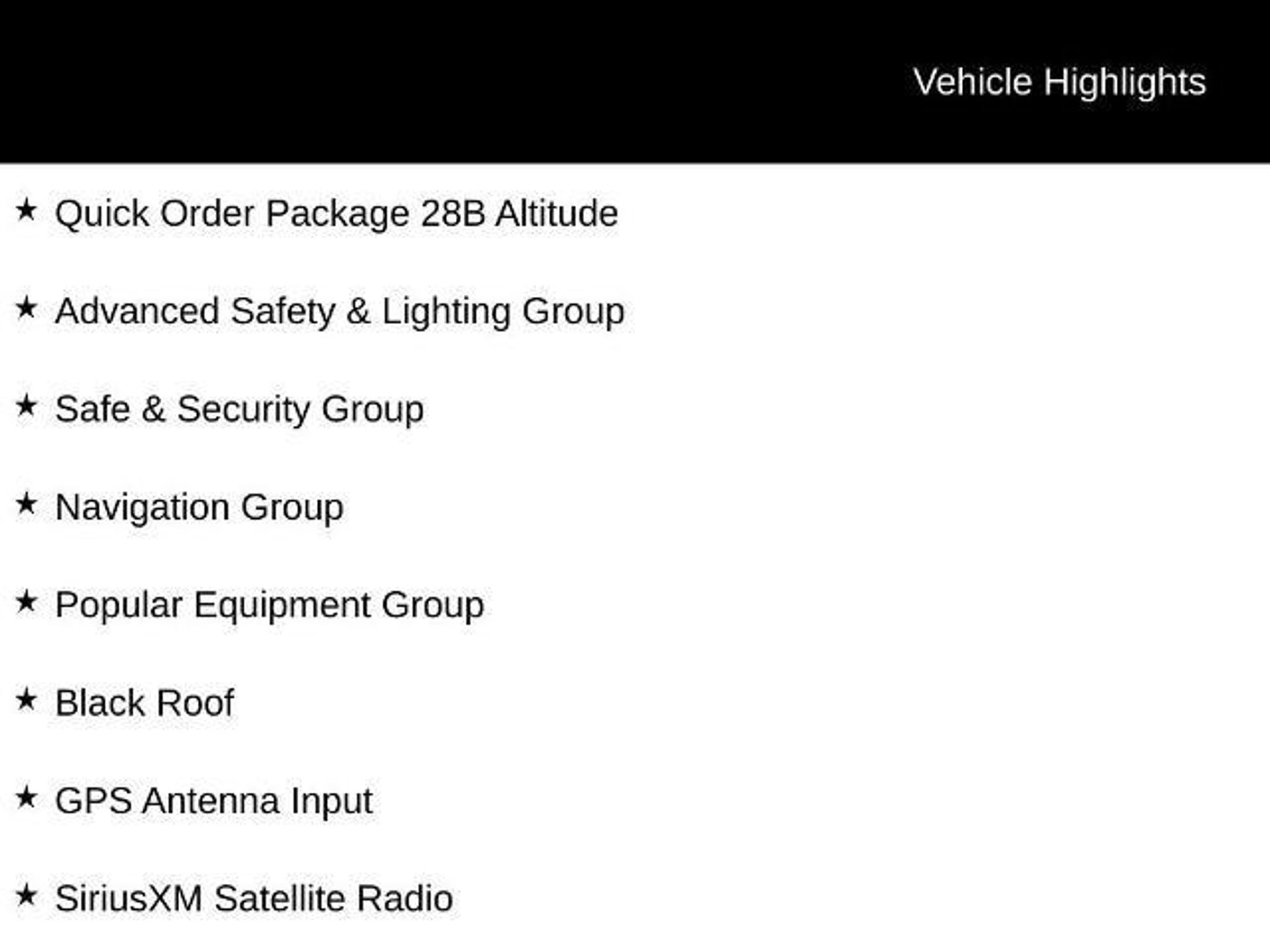 Vehicle Highlights

★ Quick Order Package 28B Altitude

★ Advanced Safety & Lighting Group

★ Safe & Security Group

★ Navigation Group

★ Popular Equipment Group

★ Black Roof

★ GPS Antenna Input

★ SiriusXM Satellite Radio